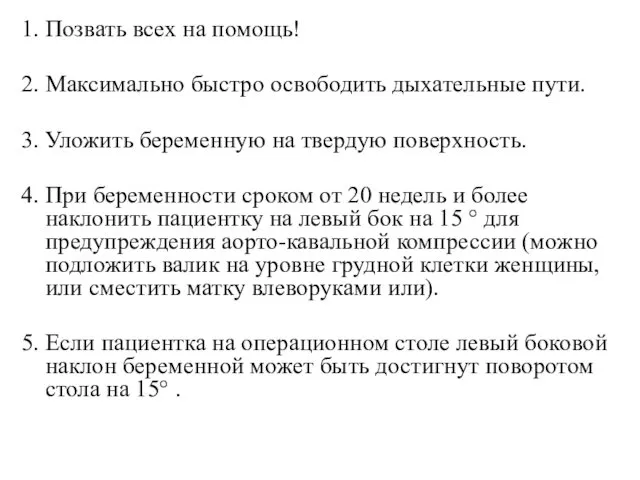 1. Позвать всех на помощь!

2. Максимально быстро освободить дыхательные пути.

3. Уложить беременную на твердую поверхность.

4. При беременности сроком от 20 недель и более наклонить пациентку на левый бок на 15 ° для предупреждения аорто-кавальной компрессии (можно подложить валик на уровне грудной клетки женщины, или сместить матку влеворуками или).

5. Если пациентка на операционном столе левый боковой наклон беременной может быть достигнут поворотом стола на 15° .